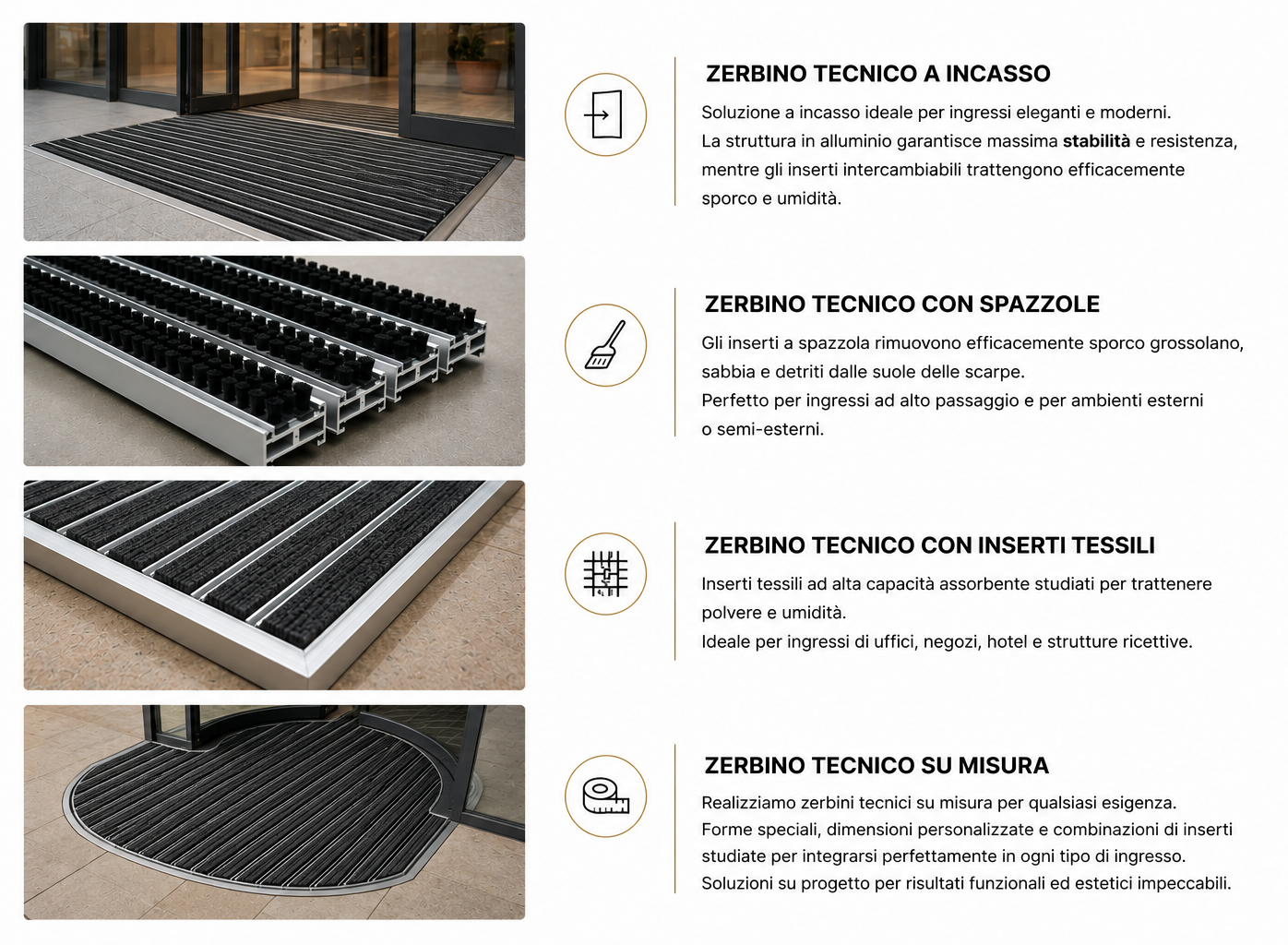 ZERBINO TECNICO A INCASSO

Soluzione a incasso ideale per ingressi eleganti e moderni.
La struttura in alluminio garantisce massima stabilità e resistenza, mentre gli inserti intercambiabili trattengono efficacemente sporco e umidità.

ZERBINO TECNICO CON SPAZZOLE

Gli inserti a spazzola rimuovono efficacemente sporco grossolano, sabbia e detriti dalle suole delle scarpe.
Perfetto per ingressi ad alto passaggio e per ambienti esterni o semi-esterni.

ZERBINO TECNICO CON INSERTI TESSILI

Inserti tessili ad alta capacità assorbente studiati per trattenere polvere e umidità.
Ideale per ingressi di uffici, negozi, hotel e strutture ricettive.

ZERBINO TECNICO SU MISURA

Realizziamo zerbini tecnici su misura per qualsiasi esigenza.
Forme speciali, dimensioni personalizzate e combinazioni di inserti studiate per integrarsi perfettamente in ogni tipo di ingresso.
Soluzioni su progetto per risultati funzionali ed estetici impeccabili.